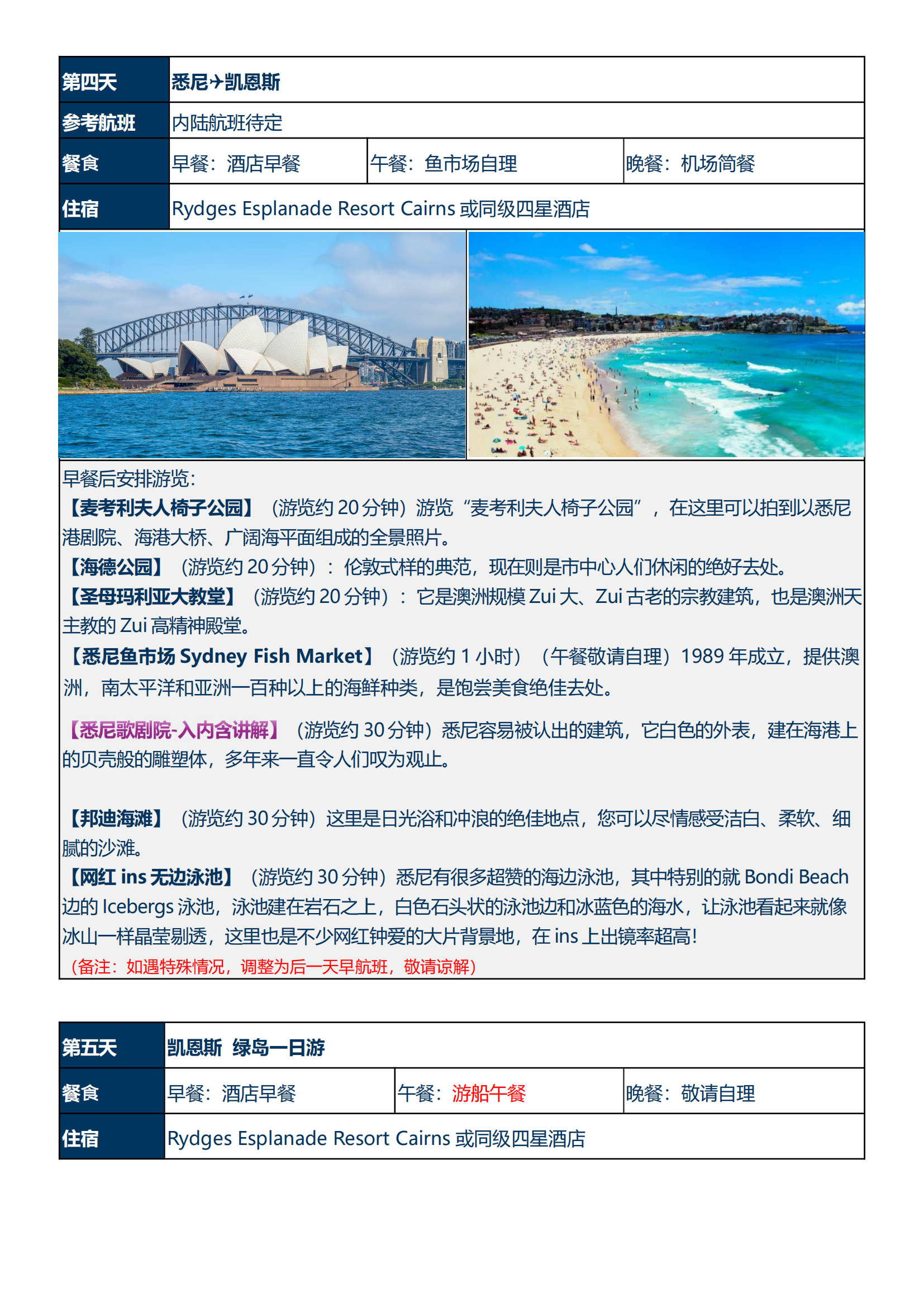 | 第四天 | 悉尼✈凯恩斯 | | |
|---|---|---|---|
| 参考航班 | 内陆航班待定 | | |
| 餐食 | 早餐：酒店早餐 | 午餐：鱼市场自理 | 晚餐：机场简餐 |
| 住宿 | Rydges Esplanade Resort Cairns 或同级四星酒店 | | |

早餐后安排游览：
【麦考利夫人椅子公园】（游览约 20 分钟）游览“麦考利夫人椅子公园”，在这里可以拍到以悉尼港剧院、海港大桥、广阔海平面组成的全景照片。
【海德公园】（游览约 20 分钟）：伦敦式样的典范，现在则是市中心人们休闲的绝好去处。
【圣母玛利亚大教堂】（游览约 20 分钟）：它是澳洲规模 Zui 大、Zui 古老的宗教建筑，也是澳洲天主教的 Zui 高精神殿堂。
【悉尼鱼市场 Sydney Fish Market】（游览约 1 小时）（午餐敬请自理）1989 年成立，提供澳洲，南太平洋和亚洲一百种以上的海鲜种类，是饱尝美食绝佳去处。

【悉尼歌剧院-入内含讲解】（游览约 30 分钟）悉尼容易被认出的建筑，它白色的外表，建在海港上的贝壳般的雕塑体，多年来一直令人们叹为观止。

【邦迪海滩】（游览约 30 分钟）这里是日光浴和冲浪的绝佳地点，您可以尽情感受洁白、柔软、细腻的沙滩。
【网红 ins 无边泳池】（游览约 30 分钟）悉尼有很多超赞的海边泳池，其中特别的就 Bondi Beach 边的 Icebergs 泳池，泳池建在岩石之上，白色石头状的泳池边和冰蓝色的海水，让泳池看起来就像冰山一样晶莹剔透，这里也是不少网红钟爱的大片背景地，在 ins 上出镜率超高！
（备注：如遇特殊情况，调整为后一天早航班，敬请谅解）

| 第五天 | 凯恩斯 绿岛一日游 | | |
|---|---|---|---|
| 餐食 | 早餐：酒店早餐 | 午餐：游船午餐 | 晚餐：敬请自理 |
| 住宿 | Rydges Esplanade Resort Cairns 或同级四星酒店 | | |